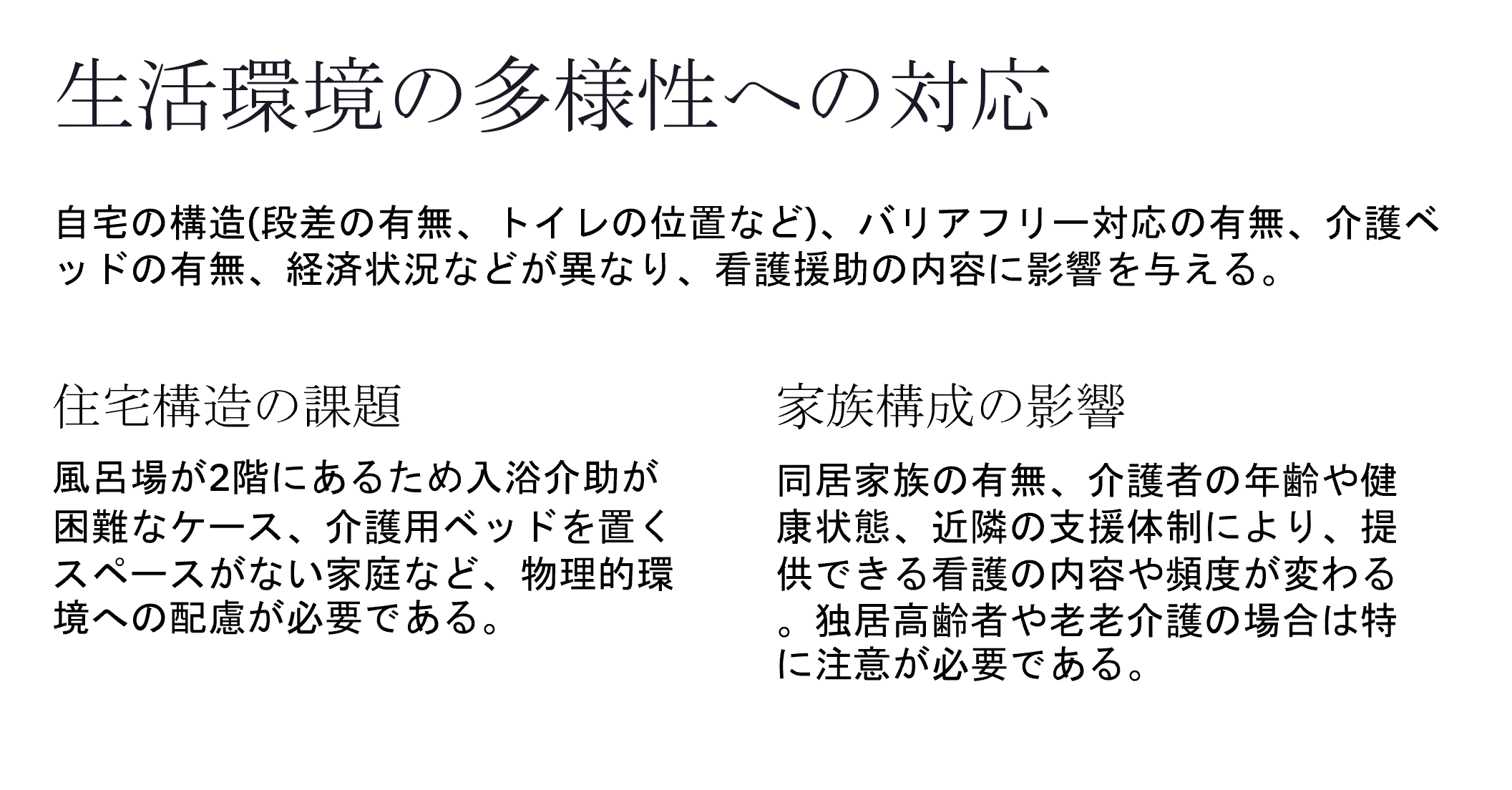 生活環境の多様性への対応

自宅の構造(段差の有無、トイレの位置など)、バリアフリー対応の有無、介護ベッドの有無、経済状況などが異なり、看護援助の内容に影響を与える。

住宅構造の課題

風呂場が2階にあるため入浴介助が困難なケース、介護用ベッドを置くスペースがない家庭など、物理的環境への配慮が必要である。

家族構成の影響

同居家族の有無、介護者の年齢や健康状態、近隣の支援体制により、提供できる看護の内容や頻度が変わる。独居高齢者や老老介護の場合は特に注意が必要である。